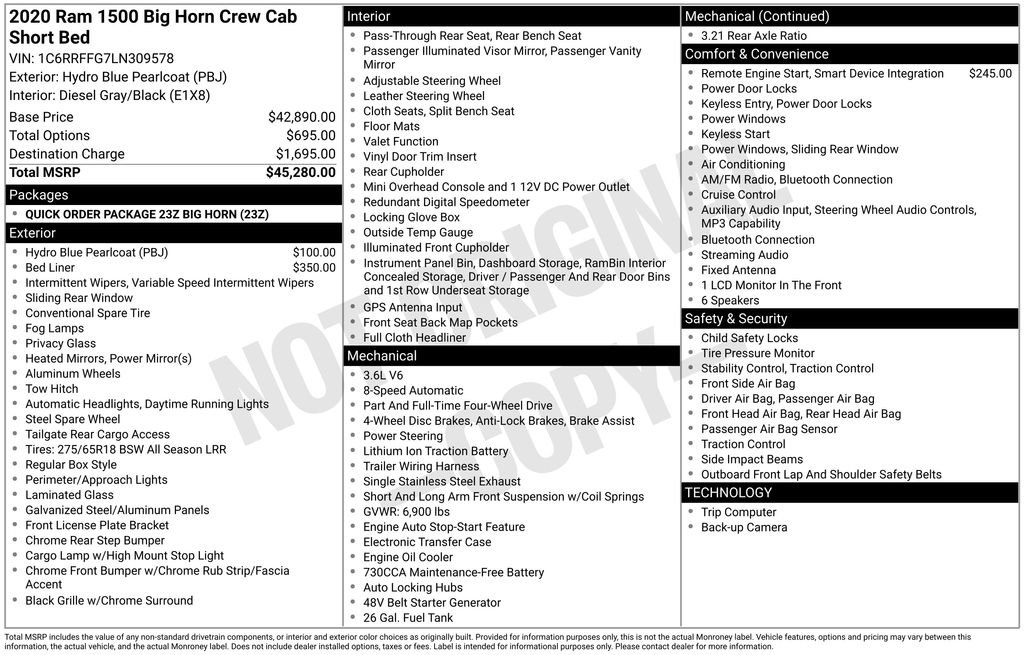 2020 Ram 1500 Big Horn Crew Cab Short Bed

VIN: 1C6RRFFG7LN309578
Exterior: Hydro Blue Pearlcoat (PBJ)
Interior: Diesel Gray/Black (E1X8)

Base Price $42,890.00
Total Options $695.00
Destination Charge $1,695.00
Total MSRP $45,280.00

Packages
• QUICK ORDER PACKAGE 23Z BIG HORN (23Z)

Exterior
• Hydro Blue Pearlcoat (PBJ) $100.00
• Bed Liner $350.00
• Intermittent Wipers, Variable Speed Intermittent Wipers
• Sliding Rear Window
• Conventional Spare Tire
• Fog Lamps
• Privacy Glass
• Heated Mirrors, Power Mirror(s)
• Aluminum Wheels
• Tow Hitch
• Automatic Headlights, Daytime Running Lights
• Steel Spare Wheel
• Tailgate Rear Cargo Access
• Tires: 275/65R18 BSW All Season LRR
• Regular Box Style
• Perimeter/Approach Lights
• Laminated Glass
• Galvanized Steel/Aluminum Panels
• Front License Plate Bracket
• Chrome Rear Step Bumper
• Cargo Lamp w/High Mount Stop Light
• Chrome Front Bumper w/Chrome Rub Strip/Fascia Accent
• Black Grille w/Chrome Surround

Interior
• Pass-Through Rear Seat, Rear Bench Seat
• Passenger Illuminated Visor Mirror, Passenger Vanity Mirror
• Adjustable Steering Wheel
• Leather Steering Wheel
• Cloth Seats, Split Bench Seat
• Floor Mats
• Valet Function
• Vinyl Door Trim Insert
• Rear Cupholder
• Mini Overhead Console and 1 12V DC Power Outlet
• Redundant Digital Speedometer
• Locking Glove Box
• Outside Temp Gauge
• Illuminated Front Cupholder
• Instrument Panel Bin, Dashboard Storage, RamBin Interior Concealed Storage, Driver / Passenger And Rear Door Bins and 1st Row Underseat Storage
• GPS Antenna Input
• Front Seat Back Map Pockets
• Full Cloth Headliner

Mechanical
• 3.6L V6
• 8-Speed Automatic
• Part And Full-Time Four-Wheel Drive
• 4-Wheel Disc Brakes, Anti-Lock Brakes, Brake Assist
• Power Steering
• Lithium Ion Traction Battery
• Trailer Wiring Harness
• Single Stainless Steel Exhaust
• Short And Long Arm Front Suspension w/Coil Springs
• GVWR: 6,900 lbs
• Engine Auto Stop-Start Feature
• Electronic Transfer Case
• Engine Oil Cooler
• 730CCA Maintenance-Free Battery
• Auto Locking Hubs
• 48V Belt Starter Generator
• 26 Gal. Fuel Tank

Mechanical (Continued)
• 3.21 Rear Axle Ratio

Comfort & Convenience
• Remote Engine Start, Smart Device Integration $245.00
• Power Door Locks
• Keyless Entry, Power Door Locks
• Power Windows
• Keyless Start
• Power Windows, Sliding Rear Window
• Air Conditioning
• AM/FM Radio, Bluetooth Connection
• Cruise Control
• Auxiliary Audio Input, Steering Wheel Audio Controls, MP3 Capability
• Bluetooth Connection
• Streaming Audio
• Fixed Antenna
• 1 LCD Monitor In The Front
• 6 Speakers

Safety & Security
• Child Safety Locks
• Tire Pressure Monitor
• Stability Control, Traction Control
• Front Side Air Bag
• Driver Air Bag, Passenger Air Bag
• Front Head Air Bag, Rear Head Air Bag
• Passenger Air Bag Sensor
• Traction Control
• Side Impact Beams
• Outboard Front Lap And Shoulder Safety Belts

TECHNOLOGY
• Trip Computer
• Back-up Camera

Total MSRP includes the value of any non-standard drivetrain components, or interior and exterior color choices as originally built. Provided for information purposes only, this is not the actual Monroney label. Vehicle features, options and pricing may vary between this information, the actual vehicle, and the actual Monroney label. Does not include dealer installed options, taxes or fees. Label is intended for informational purposes only. Please contact dealer for more information.

NOT ORIGINAL COPY